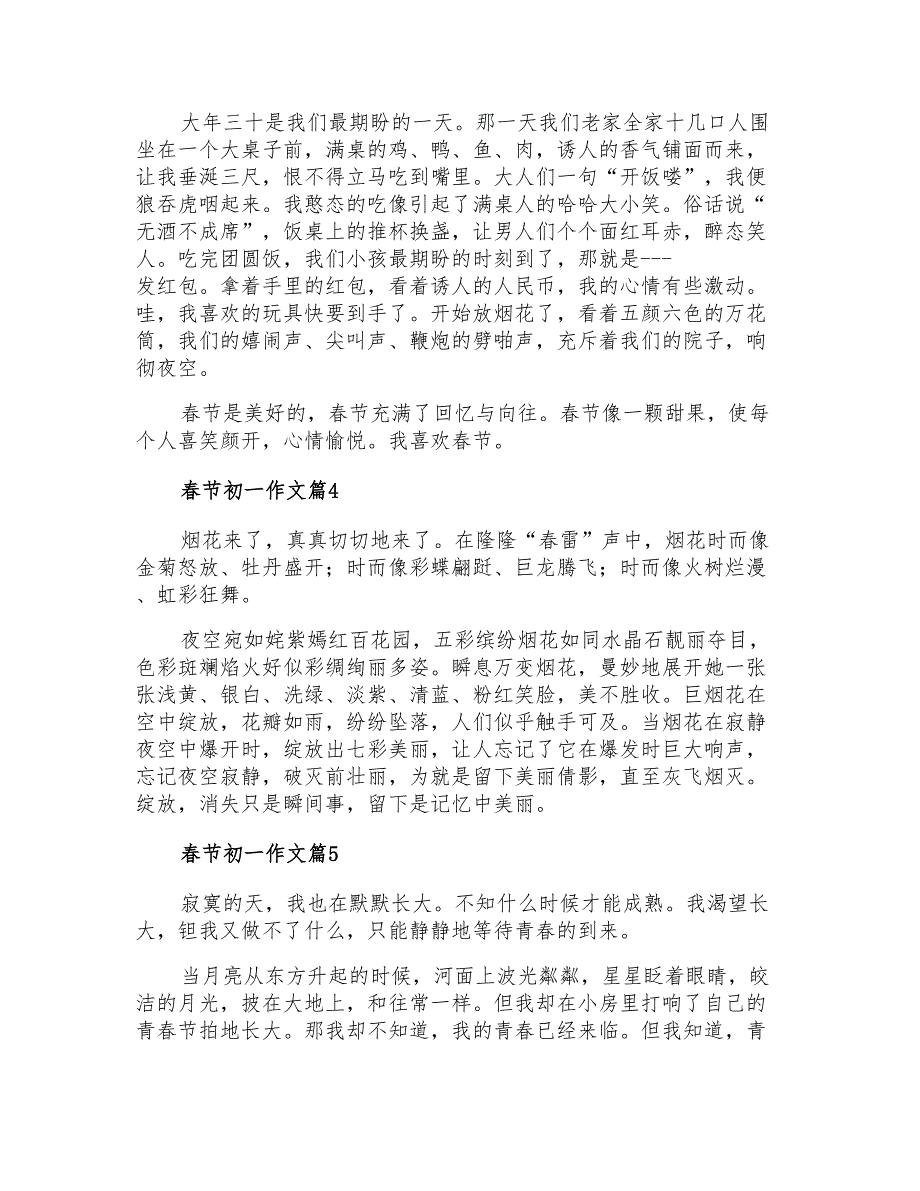 大年三十是我们最期盼的一天。那一天我们老家全家十几口人围坐在一个大桌子前，满桌的鸡、鸭、鱼、肉，诱人的香气铺面而来，让我垂涎三尺，恨不得立马吃到嘴里。大人们一句“开饭喽”，我便狼吞虎咽起来。我憨态的吃像引起了满桌人的哈哈大小笑。俗话说“无酒不成席”，饭桌上的推杯换盏，让男人们个个面红耳赤，醉态笑人。吃完团圆饭，我们小孩最期盼的时刻到了，那就是---发红包。拿着手里的红包，看着诱人的人民币，我的心情有些激动。哇，我喜欢的玩具快要到手了。开始放烟花了，看着五颜六色的万花筒，我们的嬉闹声、尖叫声、鞭炮的劈啪声，充斥着我们的院子，响彻夜空。

春节是美好的，春节充满了回忆与向往。春节像一颗甜果，使每个人喜笑颜开，心情愉悦。我喜欢春节。

春节初一作文篇4

烟花来了，真真切切地来了。在隆隆“春雷”声中，烟花时而像金菊怒放、牡丹盛开；时而像彩蝶翩跹、巨龙腾飞；时而像火树烂漫、虹彩狂舞。

夜空宛如姹紫嫣红百花园，五彩缤纷烟花如同水晶石靓丽夺目，色彩斑斓焰火好似彩绸绚丽多姿。瞬息万变烟花，曼妙地展开她一张张浅黄、银白、洗绿、淡紫、清蓝、粉红笑脸，美不胜收。巨烟花在空中绽放，花瓣如雨，纷纷坠落，人们似乎触手可及。当烟花在寂静夜空中爆开时，绽放出七彩美丽，让人忘记了它在爆发时巨大响声，忘记夜空寂静，破灭前壮丽，为就是留下美丽倩影，直至灰飞烟灭。绽放，消失只是瞬间事，留下是记忆中美丽。

春节初一作文篇5

寂寞的天，我也在默默长大。不知什么时候才能成熟。我渴望长大，钽我又做不了什么，只能静静地等待青春的到来。

当月亮从东方升起的时候，河面上波光粼粼，星星眨着眼睛，皎洁的月光，披在大地上，和往常一样。但我却在小房里打响了自己的青春节拍地长大。那我却不知道，我的青春已经来临。但我知道，青